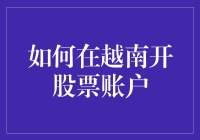 如何在越南开股票账户